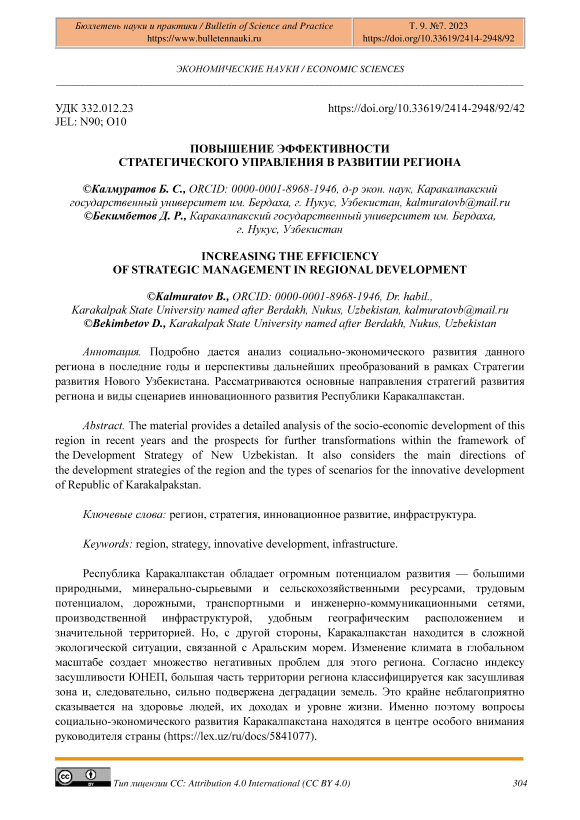 Бюллетень науки и практики / Bulletin of Science and Practice
https://www.bulletennauki.ru

Т. 9. №7. 2023
https://doi.org/10.33619/2414-2948/92

ЭКОНОМИЧЕСКИЕ НАУКИ / ECONOMIC SCIENCES

УДК 332.012.23
JEL: N90; O10

https://doi.org/10.33619/2414-2948/92/42

ПОВЫШЕНИЕ ЭФФЕКТИВНОСТИ
СТРАТЕГИЧЕСКОГО УПРАВЛЕНИЯ В РАЗВИТИИ РЕГИОНА

©Калмуратов Б. С., ORCID: 0000-0001-8968-1946, д-р экон. наук, Каракалпакский государственный университет им. Бердаха, г. Нукус, Узбекистан, kalmuratovb@mail.ru
©Бекимбетов Д. Р., Каракалпакский государственный университет им. Бердаха, г. Нукус, Узбекистан

INCREASING THE EFFICIENCY
OF STRATEGIC MANAGEMENT IN REGIONAL DEVELOPMENT

©Kalmuratov B., ORCID: 0000-0001-8968-1946, Dr. habil., Karakalpak State University named after Berdakh, Nukus, Uzbekistan, kalmuratovb@mail.ru
©Bekimbetov D., Karakalpak State University named after Berdakh, Nukus, Uzbekistan

Аннотация. Подробно дается анализ социально-экономического развития данного региона в последние годы и перспективы дальнейших преобразований в рамках Стратегии развития Нового Узбекистана. Рассматриваются основные направления стратегий развития региона и виды сценариев инновационного развития Республики Каракалпакстан.

Abstract. The material provides a detailed analysis of the socio-economic development of this region in recent years and the prospects for further transformations within the framework of the Development Strategy of New Uzbekistan. It also considers the main directions of the development strategies of the region and the types of scenarios for the innovative development of Republic of Karakalpakstan.

Ключевые слова: регион, стратегия, инновационное развитие, инфраструктура.

Keywords: region, strategy, innovative development, infrastructure.

Республика Каракалпакстан обладает огромным потенциалом развития — большими природными, минерально-сырьевыми и сельскохозяйственными ресурсами, трудовым потенциалом, дорожными, транспортными и инженерно-коммуникационными сетями, производственной инфраструктурой, удобным географическим расположением и значительной территорией. Но, с другой стороны, Каракалпакстан находится в сложной экологической ситуации, связанной с Аральским морем. Изменение климата в глобальном масштабе создает множество негативных проблем для этого региона. Согласно индексу засушливости ЮНЕП, большая часть территории региона классифицируется как засушливая зона и, следовательно, сильно подвержена деградации земель. Это крайне неблагоприятно сказывается на здоровье людей, их доходах и уровне жизни. Именно поэтому вопросы социально-экономического развития Каракалпакстана находятся в центре особого внимания руководителя страны (https://lex.uz/ru/docs/5841077).

Тип лицензии CC: Attribution 4.0 International (CC BY 4.0)
304